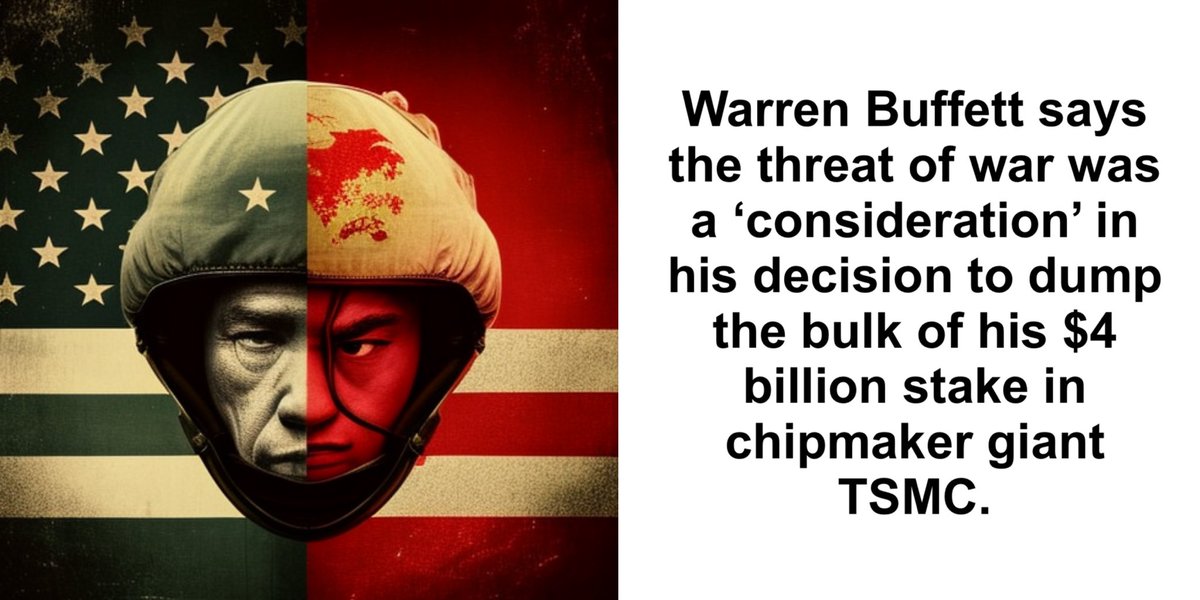 Warren Buffett says the threat of war was a ‘consideration’ in his decision to dump the bulk of his $4 billion stake in chipmaker giant TSMC.